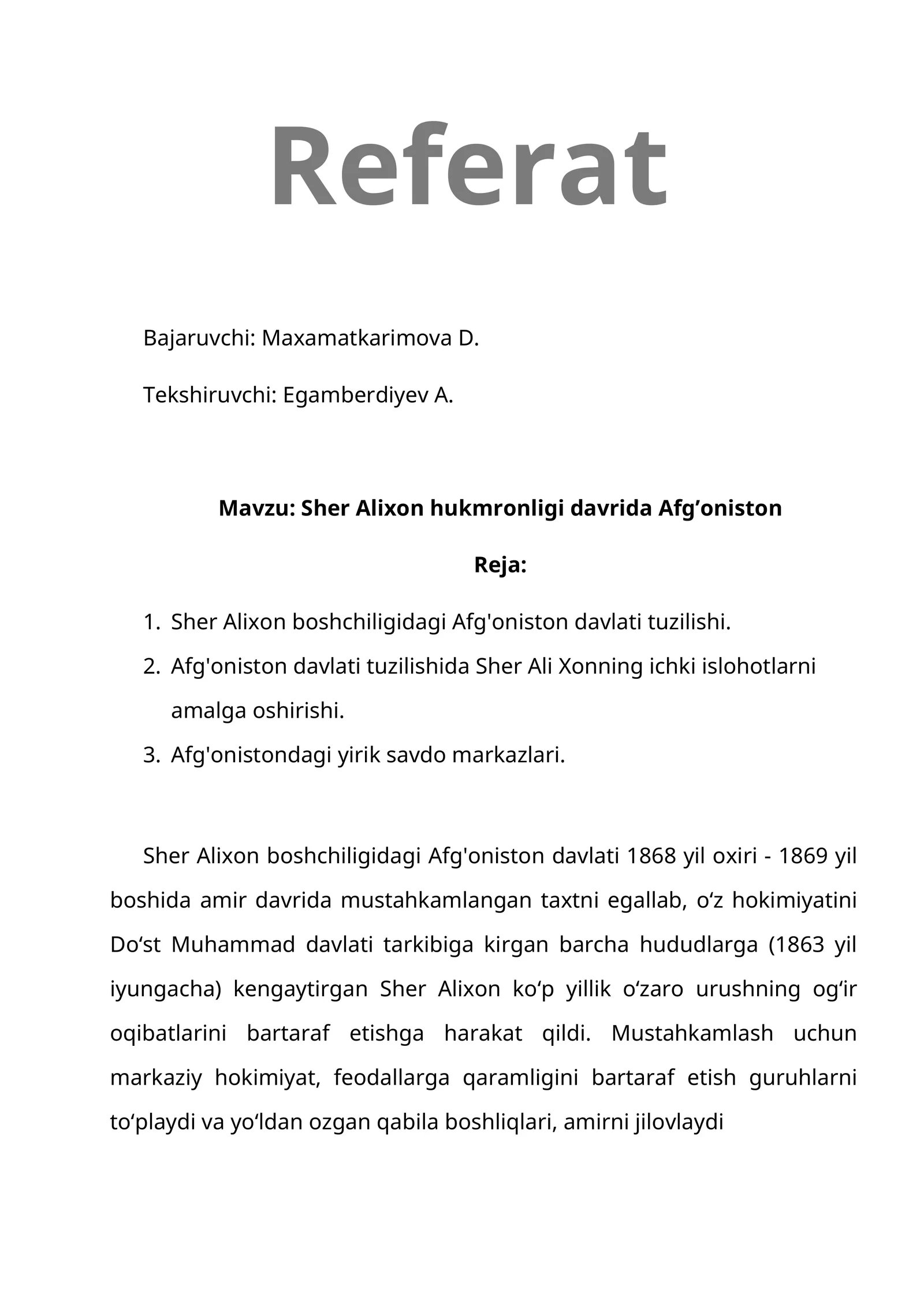 Referat

Bajaruvchi: Maxamatkarimova D.

Tekshiruvchi: Egamberdiyev A.

Mavzu: Sher Alixon hukmronligi davrida Afg'oniston

Reja:

1. Sher Alixon boshchiligidagi Afg'oniston davlati tuzilishi.
2. Afg'oniston davlati tuzilishida Sher Ali Xonning ichki islohotlarni amalga oshirishi.
3. Afg'onistondagi yirik savdo markazlari.

Sher Alixon boshchiligidagi Afg'oniston davlati 1868 yil oxiri - 1869 yil boshida amir davrida mustahkamlangan taxtni egallab, o'z hokimiyatini Do'st Muhammad davlati tarkibiga kirgan barcha hududlarga (1863 yil iyungacha) kengaytirgan Sher Alixon ko'p yillik o'zaro urushning og'ir oqibatlarini bartaraf etishga harakat qildi. Mustahkamlash uchun markaziy hokimiyat, feodallarga qaramligini bartaraf etish guruhlarni to'playdi va yo'ldan ozgan qabila boshliqlari, amirni jilovlaydi